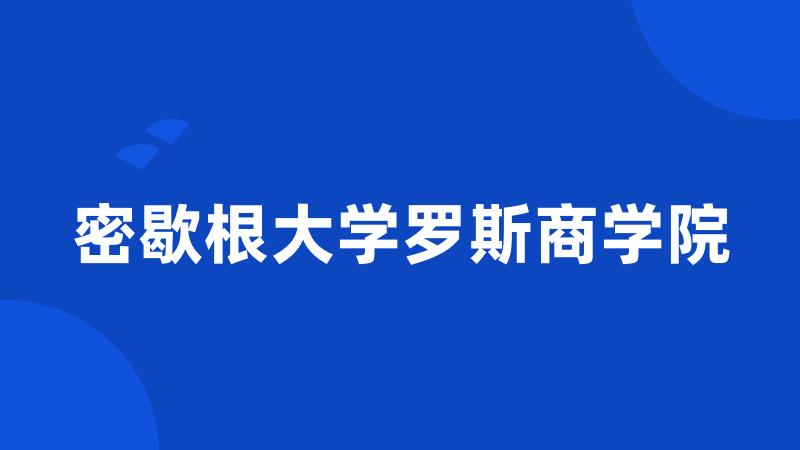 密歇根大学罗斯商学院